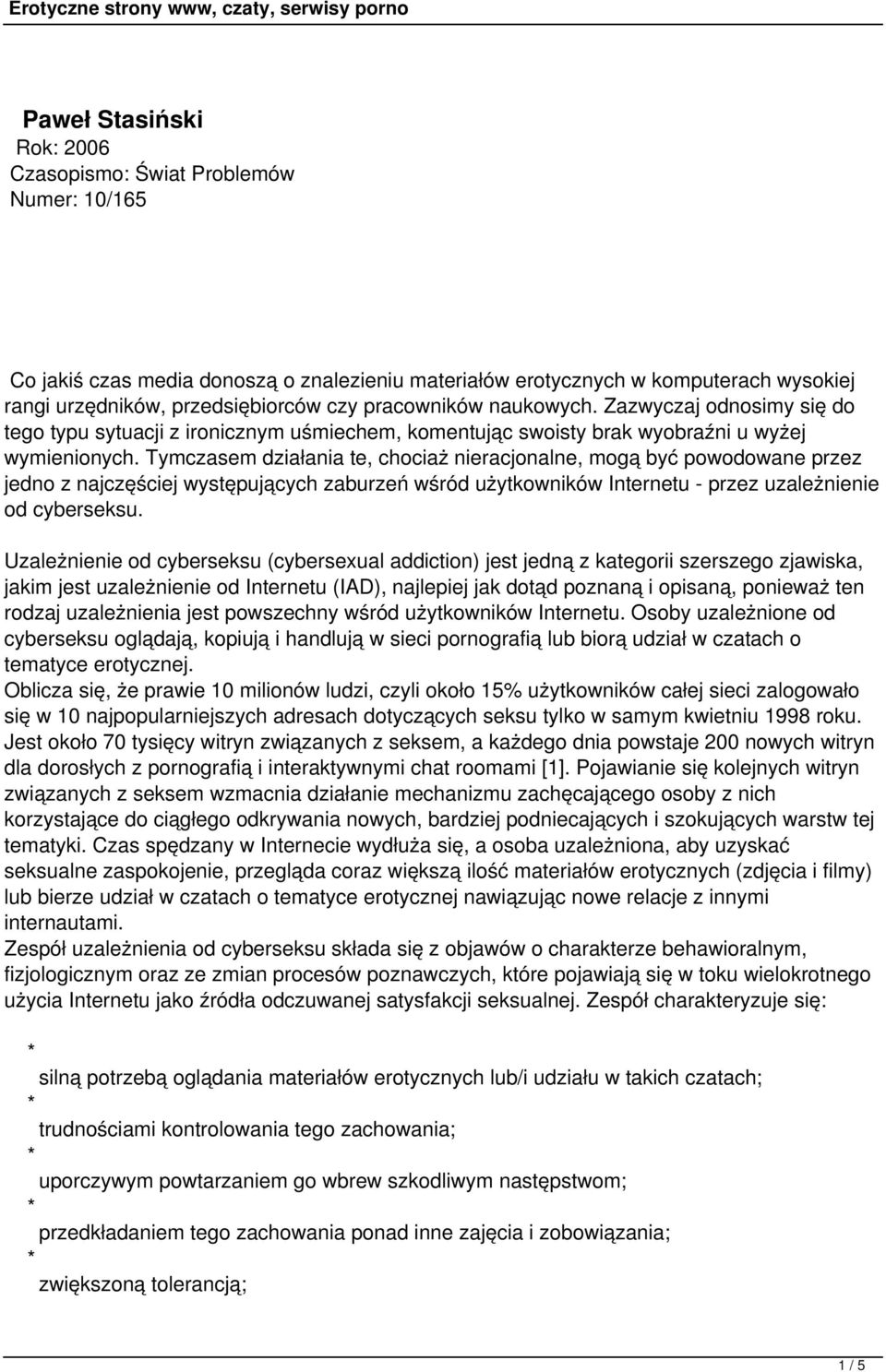 Erotyczne strony www, czaty, serwisy porno

Paweł Stasiński
Rok: 2006
Czasopismo: Świat Problemów
Numer: 10/165

Co jakiś czas media donoszą o znalezieniu materiałów erotycznych w komputerach wysokiej rangi urzędników, przedsiębiorców czy pracowników naukowych. Zazwyczaj odnosimy się do tego typu sytuacji z ironicznym uśmiechem, komentując swoisty brak wyobraźni u wyżej wymienionych. Tymczasem działania te, chociaż nieracjonalne, mogą być powodowane przez jedno z najczęściej występujących zaburzeń wśród użytkowników Internetu - przez uzależnienie od cyberseksu.

Uzależnienie od cyberseksu (cybersexual addiction) jest jedną z kategorii szerszego zjawiska, jakim jest uzależnienie od Internetu (IAD), najlepiej jak dotąd poznaną i opisaną, ponieważ ten rodzaj uzależnienia jest powszechny wśród użytkowników Internetu. Osoby uzależnione od cyberseksu oglądają, kopiują i handlują w sieci pornografią lub biorą udział w czatach o tematyce erotycznej.
Oblicza się, że prawie 10 milionów ludzi, czyli około 15% użytkowników całej sieci zalogowało się w 10 najpopularniejszych adresach dotyczących seksu tylko w samym kwietniu 1998 roku. Jest około 70 tysięcy witryn związanych z seksem, a każdego dnia powstaje 200 nowych witryn dla dorosłych z pornografią i interaktywnymi chat roomami [1]. Pojawianie się kolejnych witryn związanych z seksem wzmacnia działanie mechanizmu zachęcającego osoby z nich korzystające do ciągłego odkrywania nowych, bardziej podniecających i szokujących warstw tej tematyki. Czas spędzany w Internecie wydłuża się, a osoba uzależniona, aby uzyskać seksualne zaspokojenie, przegląda coraz większą ilość materiałów erotycznych (zdjęcia i filmy) lub bierze udział w czatach o tematyce erotycznej nawiązując nowe relacje z innymi internautami.
Zespół uzależnienia od cyberseksu składa się z objawów o charakterze behawioralnym, fizjologicznym oraz ze zmian procesów poznawczych, które pojawiają się w toku wielokrotnego użycia Internetu jako źródła odczuwanej satysfakcji seksualnej. Zespół charakteryzuje się:

*
silną potrzebą oglądania materiałów erotycznych lub/i udziału w takich czatach;
*
trudnościami kontrolowania tego zachowania;
*
uporczywym powtarzaniem go wbrew szkodliwym następstwom;
*
przedkładaniem tego zachowania ponad inne zajęcia i zobowiązania;
*
zwiększoną tolerancją;

1 / 5